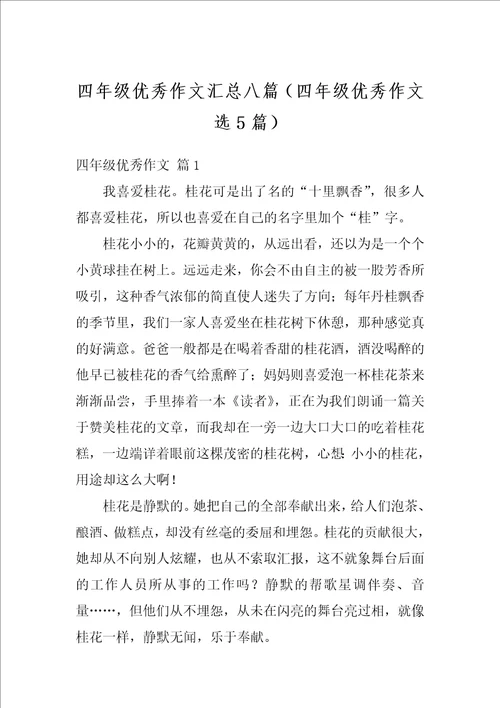 四年级优秀作文汇总八篇（四年级优秀作文选5篇）

四年级优秀作文 篇1

我喜爱桂花。桂花可是出了名的“十里飘香”，很多人都喜爱桂花，所以也喜爱在自己的名字里加个“桂”字。

桂花小小的，花瓣黄黄的，从远出看，还以为是一个个小黄球挂在树上。远远走来，你会不由自主的被一股芳香所吸引，这种香气浓郁的简直使人迷失了方向；每年丹桂飘香的季节里，我们一家人喜爱坐在桂花树下休憩，那种感觉真的好满意。爸爸一般都是在喝着香甜的桂花酒，酒没喝醉的他早已被桂花的香气给熏醉了；妈妈则喜爱泡一杯桂花茶来渐渐品尝，手里捧着一本《读者》，正在为我们朗诵一篇关于赞美桂花的文章，而我却在一旁一边大口大口的吃着桂花糕，一边端详着眼前这棵茂密的桂花树，心想 小小的桂花，用途却这么大啊！

桂花是静默的。她把自己的全部奉献出来，给人们泡茶、酿酒、做糕点，却没有丝毫的委屈和埋怨。桂花的贡献很大，她却从不向别人炫耀，也从不索取汇报，这不就象舞台后面的工作人员所从事的工作吗？静默的帮歌星调伴奏、音量……，但他们从不埋怨，从未在闪亮的舞台亮过相，就像桂花一样，静默无闻，乐于奉献。